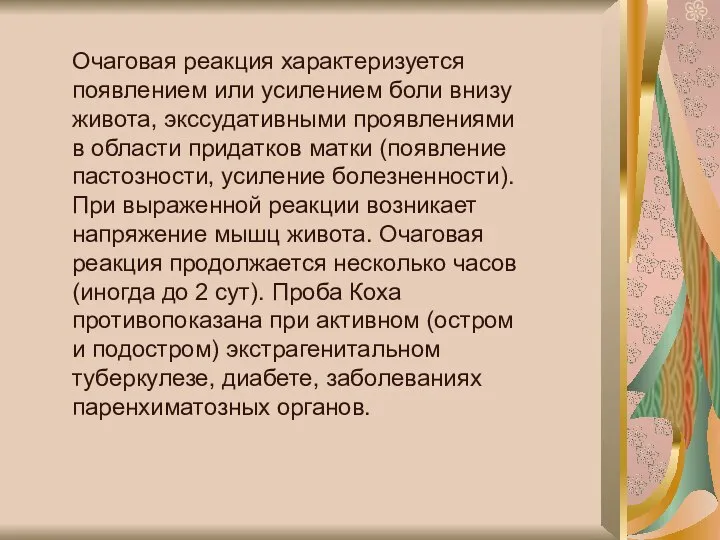 Очаговая реакция характеризуется появлением или усилением боли внизу живота, экссудативными проявлениями в области придатков матки (появление пастозности, усиление болезненности). При выраженной реакции возникает напряжение мышц живота. Очаговая реакция продолжается несколько часов (иногда до 2 сут). Проба Коха противопоказана при активном (остром и подостром) экстрагенитальном туберкулезе, диабете, заболеваниях паренхиматозных органов.